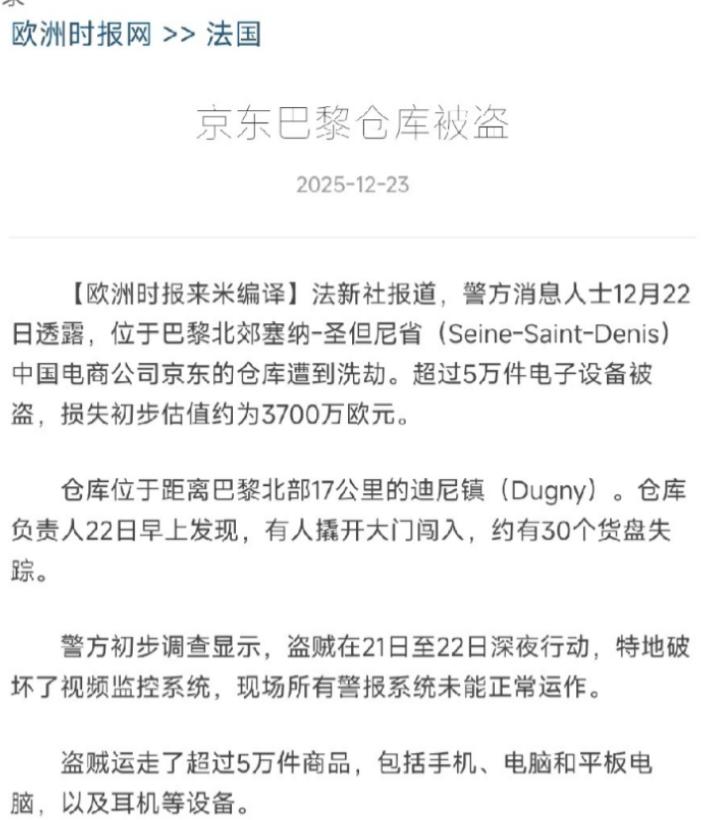 欧洲时报网 >> 法国

京东巴黎仓库被盗

2025-12-23

【欧洲时报来米编译】法新社报道，警方消息人士12月22日透露，位于巴黎北郊塞纳-圣但尼省（Seine-Saint-Denis）中国电商公司京东的仓库遭到洗劫。超过5万件电子设备被盗，损失初步估值约为3700万欧元。

仓库位于距离巴黎北部17公里的迪尼镇（Dugny）。仓库负责人22日早上发现，有人撬开大门闯入，约有30个货盘失踪。

警方初步调查显示，盗贼在21日至22日深夜行动，特地破坏了视频监控系统，现场所有警报系统未能正常运作。

盗贼运走了超过5万件商品，包括手机、电脑和平板电脑，以及耳机等设备。